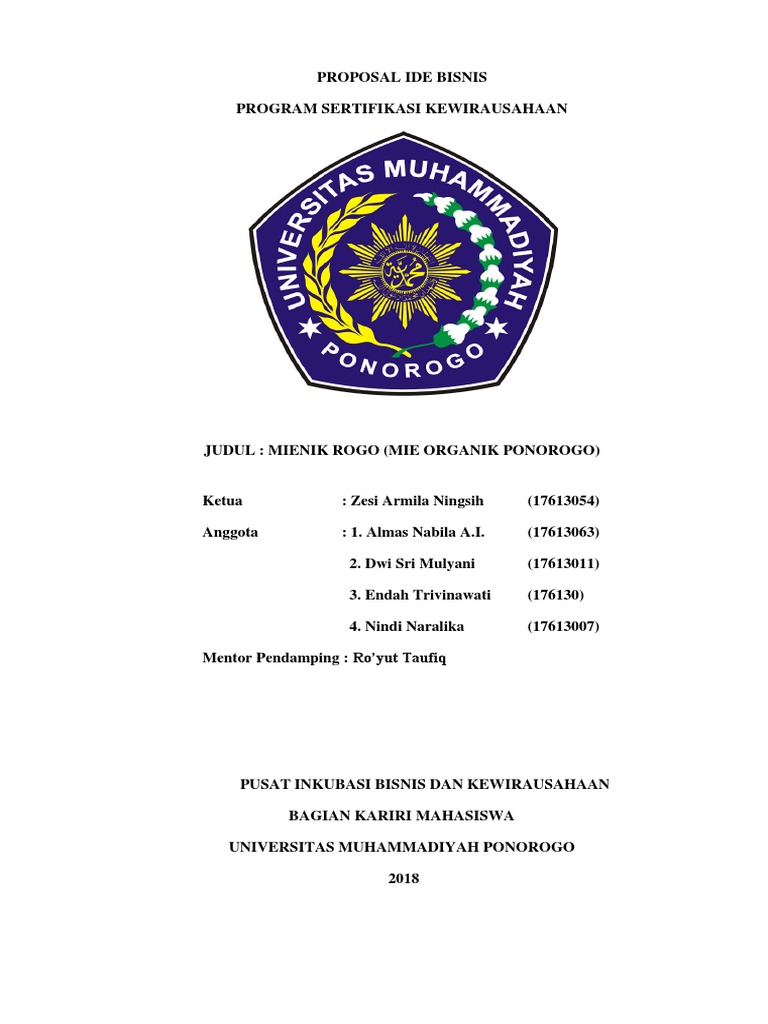 PROPOSAL IDE BISNIS

PROGRAM SERTIFIKASI KEWIRAUSAHAAN

UNIVERSITAS MUHAMMADIYAH

PONOROGO

JUDUL : MIENIK ROGO (MIE ORGANIK PONOROGO)

Ketua : Zesi Armila Ningsih (17613054)

Anggota : 1. Almas Nabila A.I. (17613063)

2. Dwi Sri Mulyani (17613011)

3. Endah Trivinawati (176130)

4. Nindi Naralika (17613007)

Mentor Pendamping : Ro'yut Taufiq

PUSAT INKUBASI BISNIS DAN KEWIRAUSAHAAN

BAGIAN KARIRI MAHASISWA

UNIVERSITAS MUHAMMADIYAH PONOROGO

2018